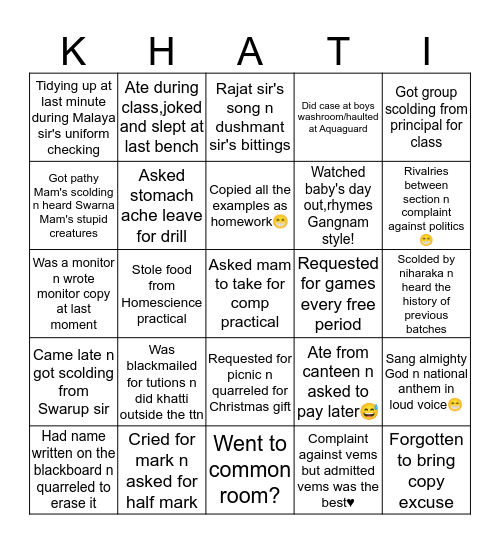 | K | H | A | T | I |
|---|---|---|---|---|
| Tidying up at last minute during Malaya sir's uniform checking | Ate during class,joked and slept at last bench | Rajat sir's song n dushmant sir's bittings | Did case at boys washroom/haulted at Aquaguard | Got group scolding from principal for class |
| Got pathy Mam's scolding n heard Swarna Mam's stupid creatures | Asked stomach ache leave for drill | Copied all the examples as homework😁 | Watched baby's day out,rhymes Gangnam style! | Rivalries between section n complaint against politics 😁 |
| Was a monitor n wrote monitor copy at last moment | Stole food from Homescience practical | Asked mam to take for comp practical | Requested for games every free period | Scolded by niharaka n heard the history of previous batches |
| Came late n got scolding from Swarup sir | Was blackmailed for tutions n did khatti outside the ttn | Requested for picnic n quarreled for Christmas gift | Ate from canteen n asked to pay later😅 | Sang almighty God n national anthem in loud voice😁 |
| Had name written on the blackboard n quarreled to erase it | Cried for mark n asked for half mark | Went to common room? | Complaint against vems but admitted vems was the best♥ | Forgotten to bring copy excuse |